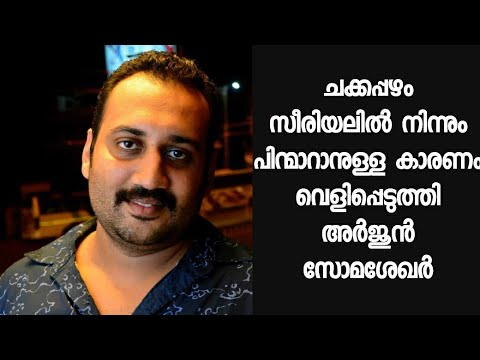 ചക്കപ്പഴം
സീരിയലിൽ നിന്നും
പിന്മാറാനുള്ള കാരണം
വെളിപ്പെടുത്തി
അർജ്ജുൻ
സോമശേഖർ